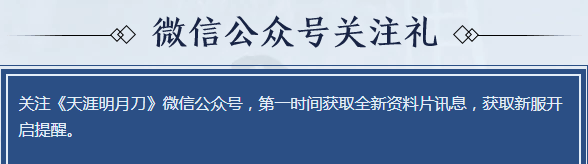 微信公众号关注礼

关注《天涯明月刀》微信公众号，第一时间获取全新资料片讯息，获取新服开启提醒。